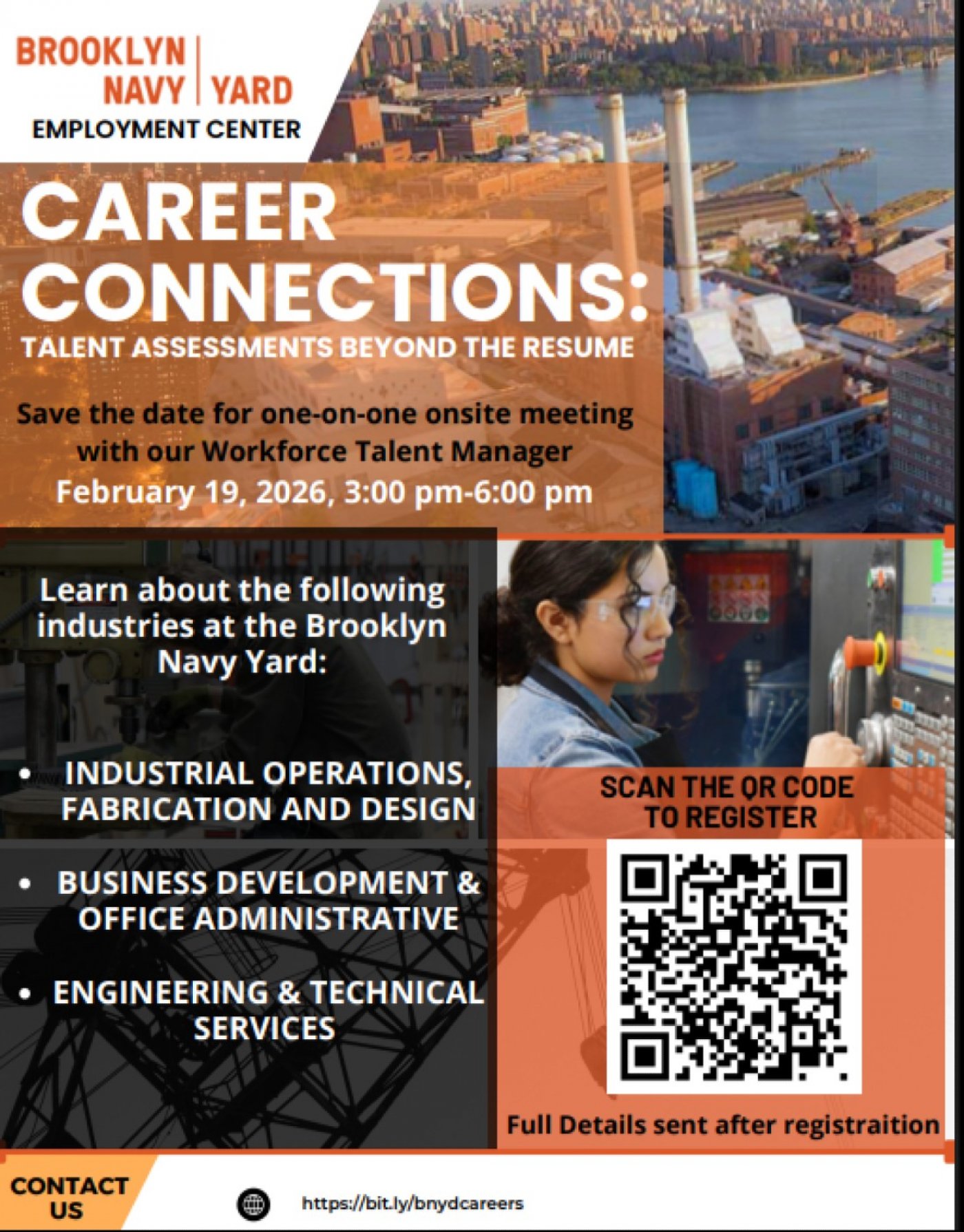 BROOKLYN NAVY YARD
EMPLOYMENT CENTER

CAREER CONNECTIONS:
TALENT ASSESSMENTS BEYOND THE RESUME

Save the date for one-on-one onsite meeting with our Workforce Talent Manager
February 19, 2026, 3:00 pm-6:00 pm

Learn about the following industries at the Brooklyn Navy Yard:

• INDUSTRIAL OPERATIONS, FABRICATION AND DESIGN
• BUSINESS DEVELOPMENT & OFFICE ADMINISTRATIVE
• ENGINEERING & TECHNICAL SERVICES

SCAN THE QR CODE TO REGISTER

Full Details sent after registraition

CONTACT US

https://bit.ly/bnydcareers